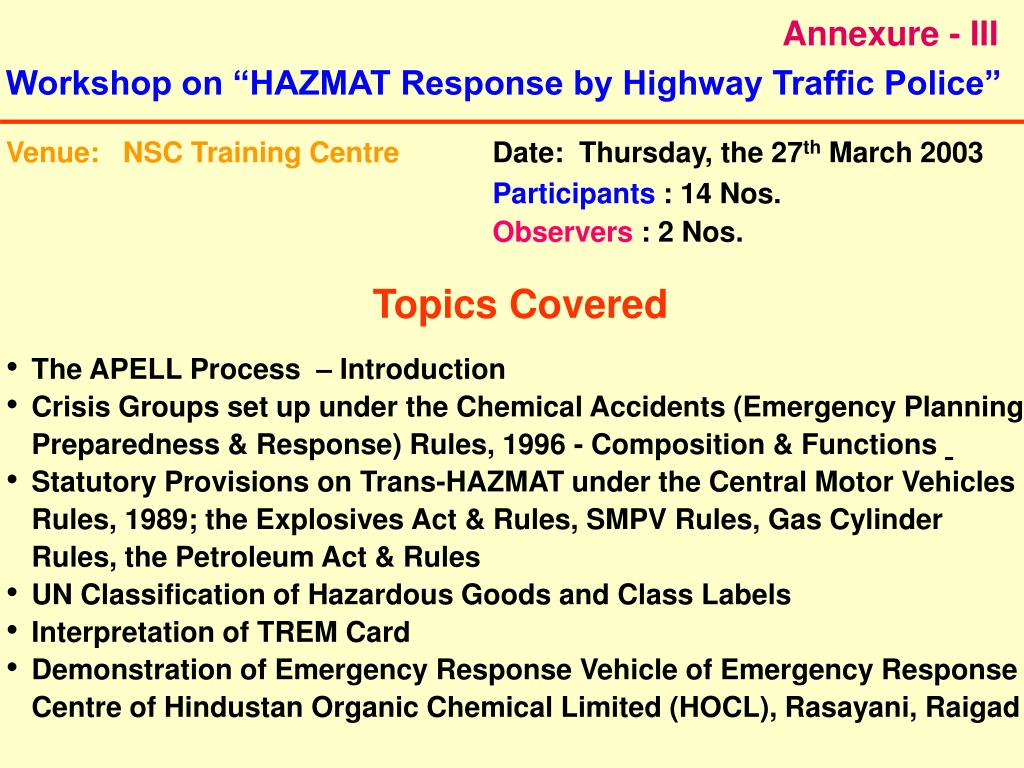 Annexure - III

Workshop on “HAZMAT Response by Highway Traffic Police”

Venue: NSC Training Centre

Date: Thursday, the 27$^{th}$ March 2003

Participants : 14 Nos.

Observers : 2 Nos.

Topics Covered

• The APELL Process – Introduction
• Crisis Groups set up under the Chemical Accidents (Emergency Planning Preparedness & Response) Rules, 1996 - Composition & Functions
• Statutory Provisions on Trans-HAZMAT under the Central Motor Vehicles Rules, 1989; the Explosives Act & Rules, SMPV Rules, Gas Cylinder Rules, the Petroleum Act & Rules
• UN Classification of Hazardous Goods and Class Labels
• Interpretation of TREM Card
• Demonstration of Emergency Response Vehicle of Emergency Response Centre of Hindustan Organic Chemical Limited (HOCL), Rasayani, Raigad